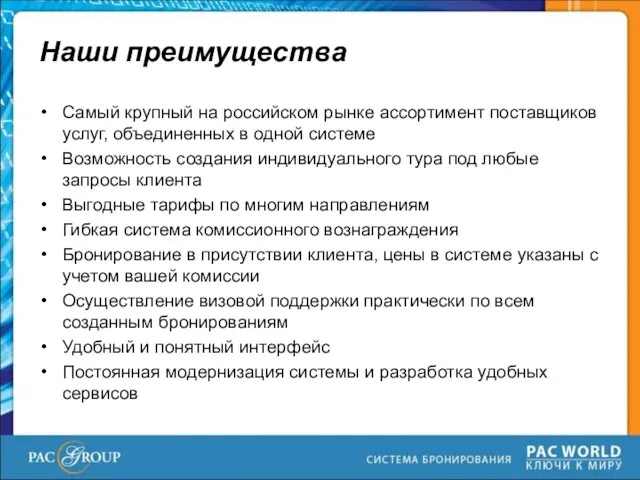 Наши преимущества

• Самый крупный на российском рынке ассортимент поставщиков услуг, объединенных в одной системе
• Возможность создания индивидуального тура под любые запросы клиента
• Выгодные тарифы по многим направлениям
• Гибкая система комиссионного вознаграждения
• Бронирование в присутствии клиента, цены в системе указаны с учетом вашей комиссии
• Осуществление визовой поддержки практически по всем созданным бронированиям
• Удобный и понятный интерфейс
• Постоянная модернизация системы и разработка удобных сервисов

PAC GROUP

СИСТЕМА БРОНИРОВАНИЯ

PAC WORLD
КЛЮЧИ К МИРУ